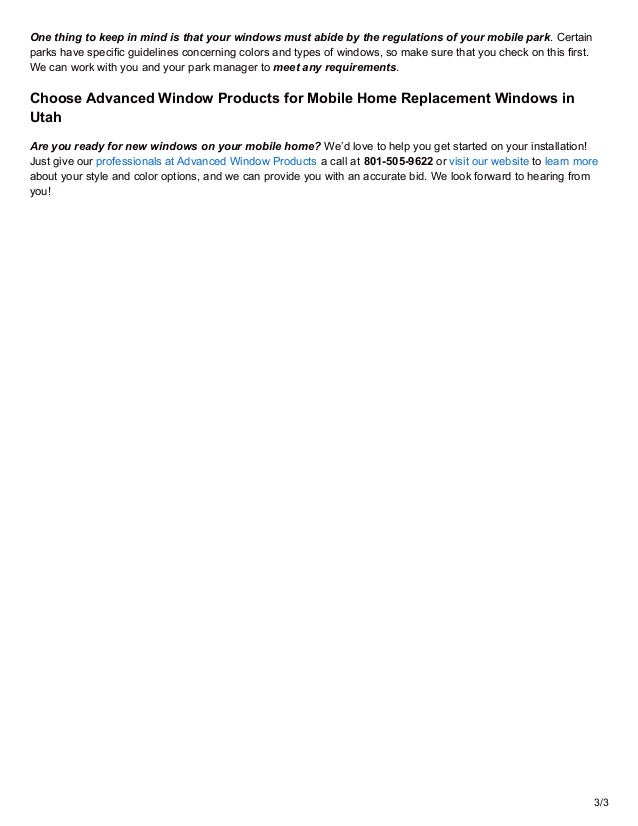 One thing to keep in mind is that your windows must abide by the regulations of your mobile park. Certain parks have specific guidelines concerning colors and types of windows, so make sure that you check on this first. We can work with you and your park manager to meet any requirements.

Choose Advanced Window Products for Mobile Home Replacement Windows in Utah

Are you ready for new windows on your mobile home? We'd love to help you get started on your installation! Just give our professionals at Advanced Window Products a call at 801-505-9622 or visit our website to learn more about your style and color options, and we can provide you with an accurate bid. We look forward to hearing from you!

3/3